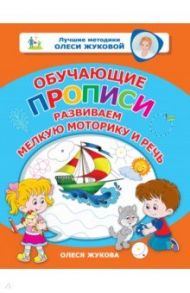 Лучшие методики
ОЛЕСИ ЖУКОВОЙ

ОБУЧАЮЩИЕ
ПРОПИСИ
РАЗВИВАЕМ
МЕЛКУЮ МОТОРИКУ И РЕЧЬ

ОЛЕСЯ ЖУКОВА